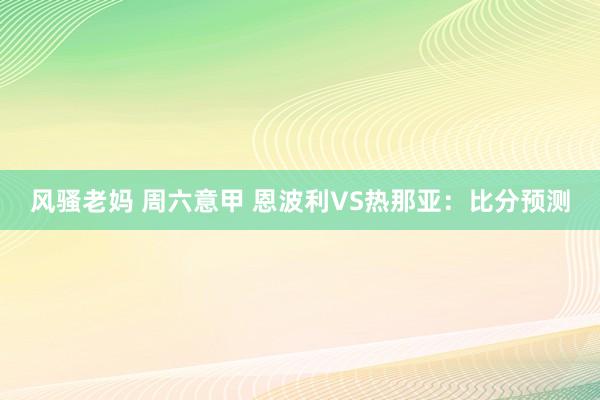 风骚老妈 周六意甲 恩波利VS热那亚：比分预测